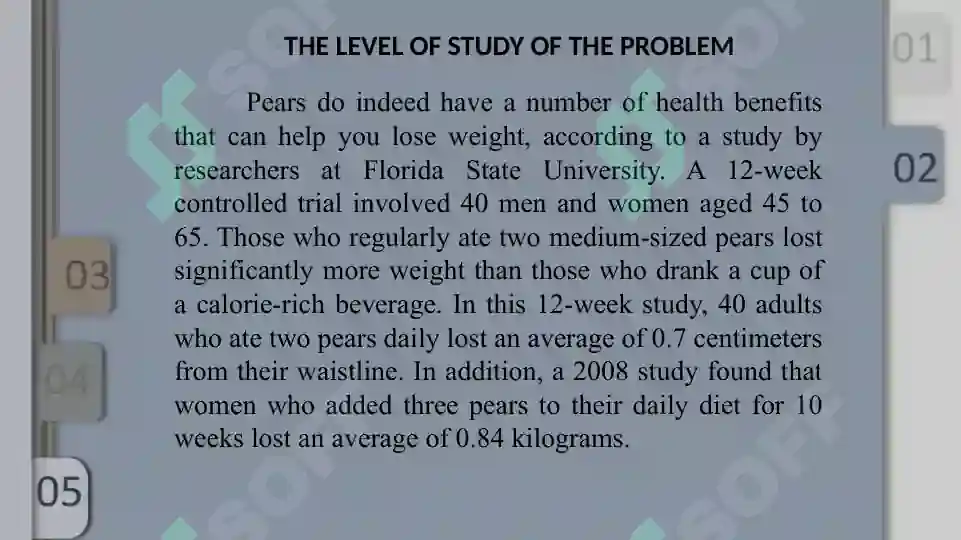 THE LEVEL OF STUDY OF THE PROBLEM

Pears do indeed have a number of health benefits that can help you lose weight, according to a study by researchers at Florida State University. A 12-week controlled trial involved 40 men and women aged 45 to 65. Those who regularly ate two medium-sized pears lost significantly more weight than those who drank a cup of a calorie-rich beverage. In this 12-week study, 40 adults who ate two pears daily lost an average of 0.7 centimeters from their waistline. In addition, a 2008 study found that women who added three pears to their daily diet for 10 weeks lost an average of 0.84 kilograms.

01
02
03
04
05